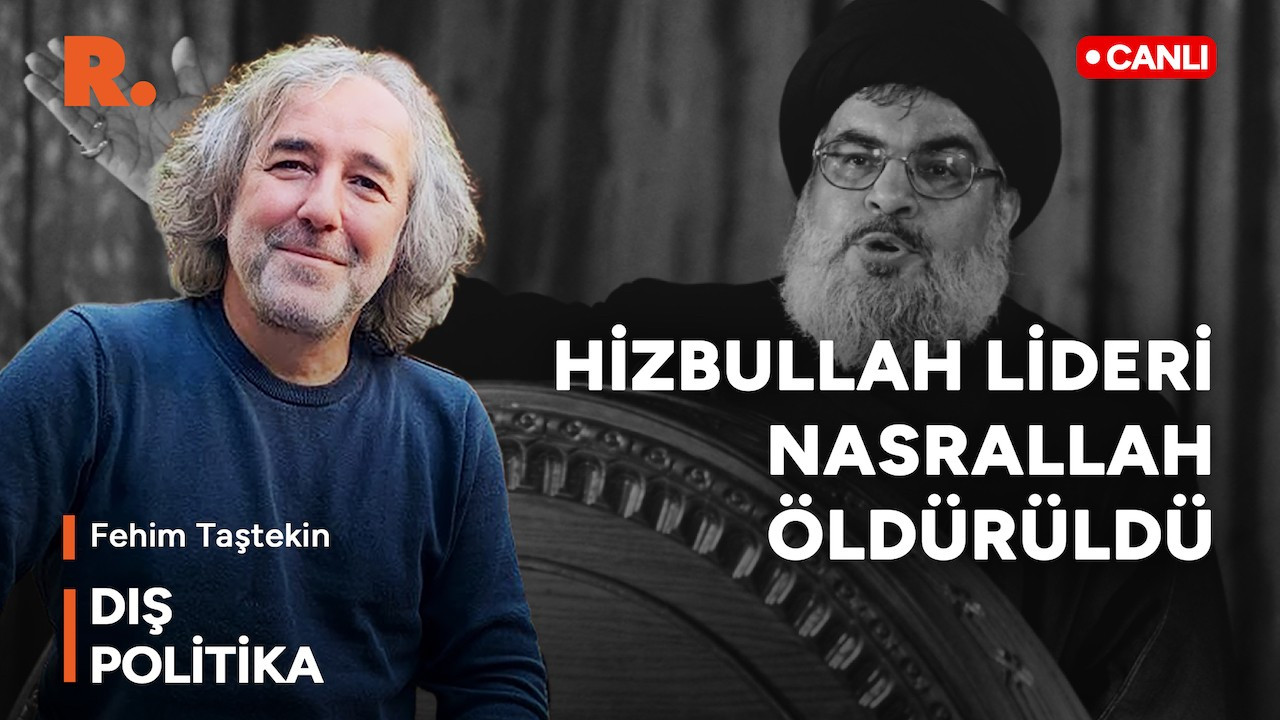 R.

CANLI

HİZBULLAH LİDERİ NASRALLAH ÖLDÜRÜLDÜ

Fehim Taştekin

DIŞ POLİTİKA